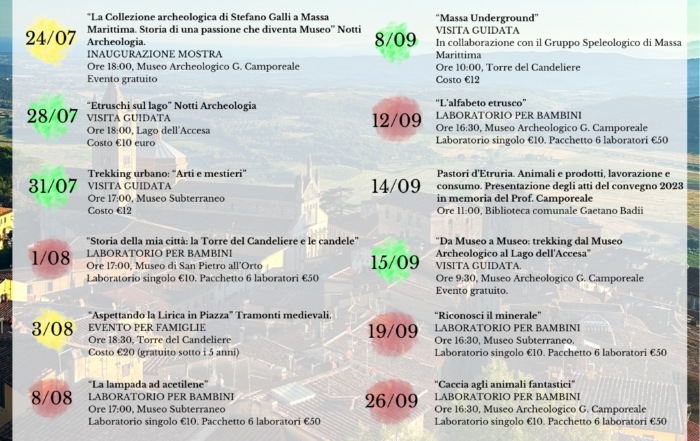 24/07
"La Collezione archeologica di Stefano Galli a Massa Marittima. Storia di una passione che diventa Museo" Notti Archeologia.
INAUGURAZIONE MOSTRA
Ore 18:00, Museo Archeologico G. Camporeale
Evento gratuito

28/07
"Etruschi sul lago" Notti Archeologia
VISITA GUIDATA
Ore 18:00, Lago dell'Accesa
Costo €10 euro

31/07
Trekking urbano: "Arti e mestieri"
VISITA GUIDATA
Ore 17:00, Museo Subterraneo
Costo €12

1/08
"Storia della mia città: la Torre del Candeliere e le candele"
LABORATORIO PER BAMBINI
Ore 17:00, Museo di San Pietro all'Orto
Laboratorio singolo €10. Pacchetto 6 laboratori €50

3/08
"Aspettando la Lirica in Piazza" Tramonti medievali.
EVENTO PER FAMIGLIE
Ore 18:30, Torre del Candeliere
Costo €20 (gratuito sotto i 5 anni)

8/08
"La lampada ad acetilene"
LABORATORIO PER BAMBINI
Ore 17:00, Museo Subterraneo
Laboratorio singolo €10. Pacchetto 6 laboratori €50

8/09
"Massa Underground"
VISITA GUIDATA
In collaborazione con il Gruppo Speleologico di Massa Marittima
Ore 10:00, Torre del Candeliere
Costo €12

12/09
"L'alfabeto etrusco"
LABORATORIO PER BAMBINI
Ore 16:30, Museo Archeologico G. Camporeale
Laboratorio singolo €10. Pacchetto 6 laboratori €50

14/09
Pastori d'Etruria. Animali e prodotti, lavorazione e consumo. Presentazione degli atti del convegno 2023 in memoria del Prof. Camporeale
Ore 11:00, Biblioteca comunale Gaetano Badii

15/09
"Da Museo a Museo: trekking dal Museo Archeologico al Lago dell'Accesa"
VISITA GUIDATA.
Ore 9:30, Museo Archeologico G. Camporeale
Evento gratuito.

19/09
"Riconosci il minerale"
LABORATORIO PER BAMBINI
Ore 16:30, Museo Subterraneo.
Laboratorio singolo €10. Pacchetto 6 laboratori €50

26/09
"Caccia agli animali fantastici"
LABORATORIO PER BAMBINI
Ore 16:30, Museo Archeologico G. Camporeale
Laboratorio singolo €10. Pacchetto 6 laboratori €50